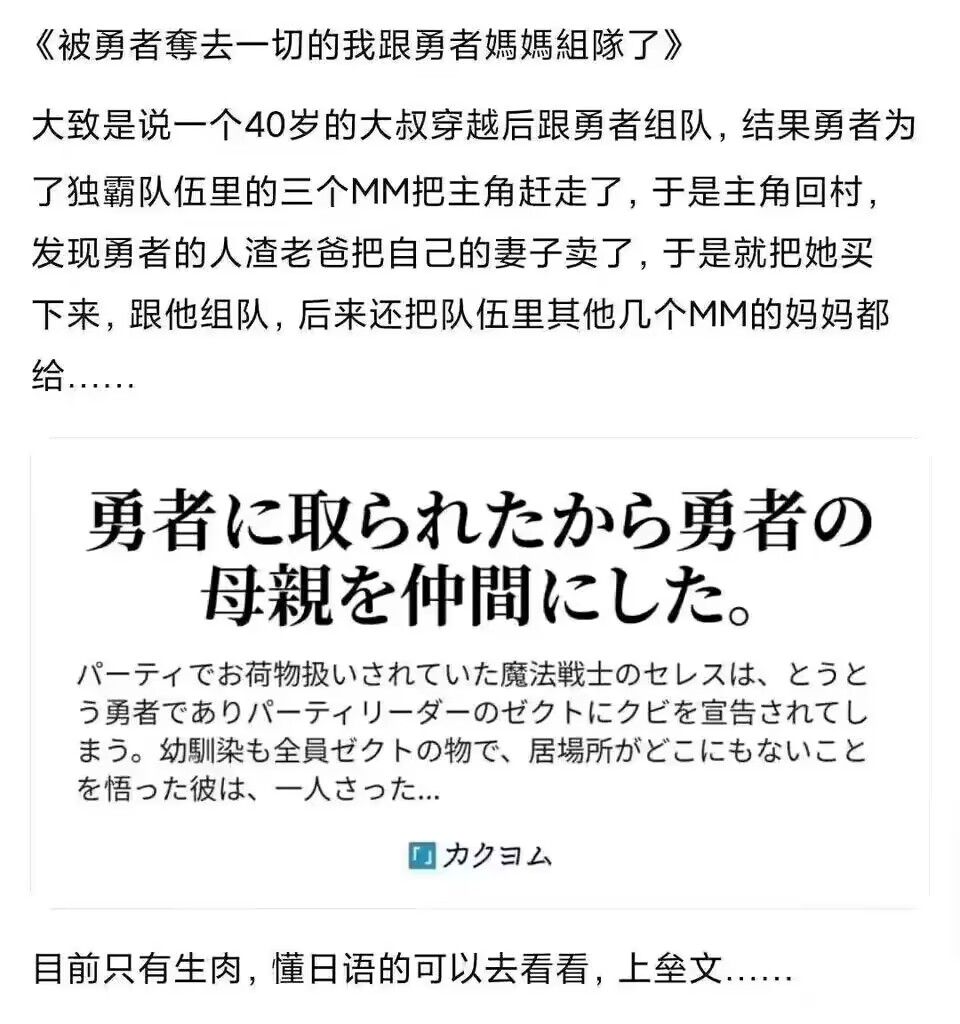 《被勇者奪去一切的我跟勇者媽媽組隊了》

大致是说一个40岁的大叔穿越后跟勇者组队，结果勇者为了独霸队伍里的三个MM把主角赶走了，于是主角回村，发现勇者的人渣老爸把自己的妻子卖了，于是就把她买下来，跟他组队，后来还把队伍里其他几个MM的妈妈都给……

勇者に取られたから勇者の母親を仲間にした。

パーティでお荷物扱いされていた魔法戦士のセレスは、とうとう勇者でありパーティリーダーのゼクトにクビを宣告されてしまう。幼馴染も全員ゼクトの物で、居場所がどこにもないことを悟った彼は、一人さった...

カクヨム

目前只有生肉，懂日语的可以去看看，上垒文……